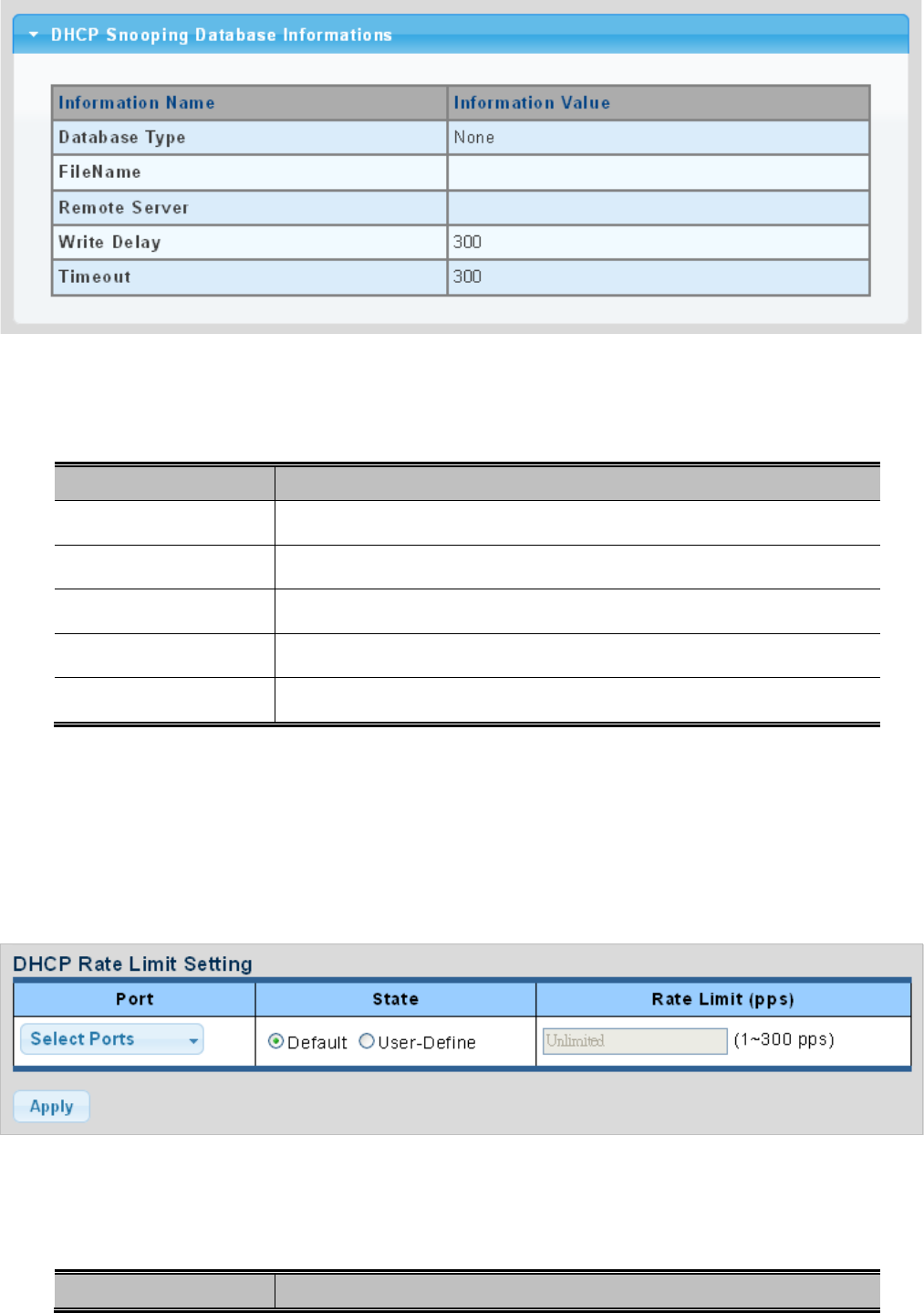 DHCP Snooping Database Informations

| Information Name | Information Value |
|---|---|
| Database Type | None |
| FileName | |
| Remote Server | |
| Write Delay | 300 |
| Timeout | 300 |

DHCP Rate Limit Setting

| Port | State | Rate Limit (pps) |
|---|---|---|
| Select Ports | Default User-Define | Unlimited (1~300 pps) |

Apply